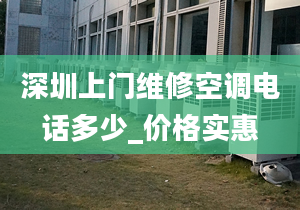 深圳上门维修空调电话多少_价格实惠